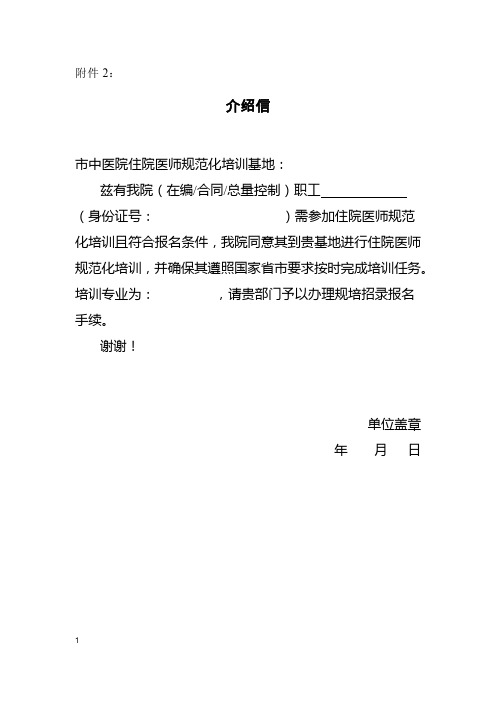 附件 2：

介绍信

市中医院住院医师规范化培训基地：

兹有我院（在编/合同/总量控制）职工____________（身份证号：                    ）需参加住院医师规范化培训且符合报名条件，我院同意其到贵基地进行住院医师规范化培训，并确保其遵照国家省市要求按时完成培训任务。培训专业为：          ，请贵部门予以办理规培招录报名手续。

谢谢！

单位盖章

年　月　日

1